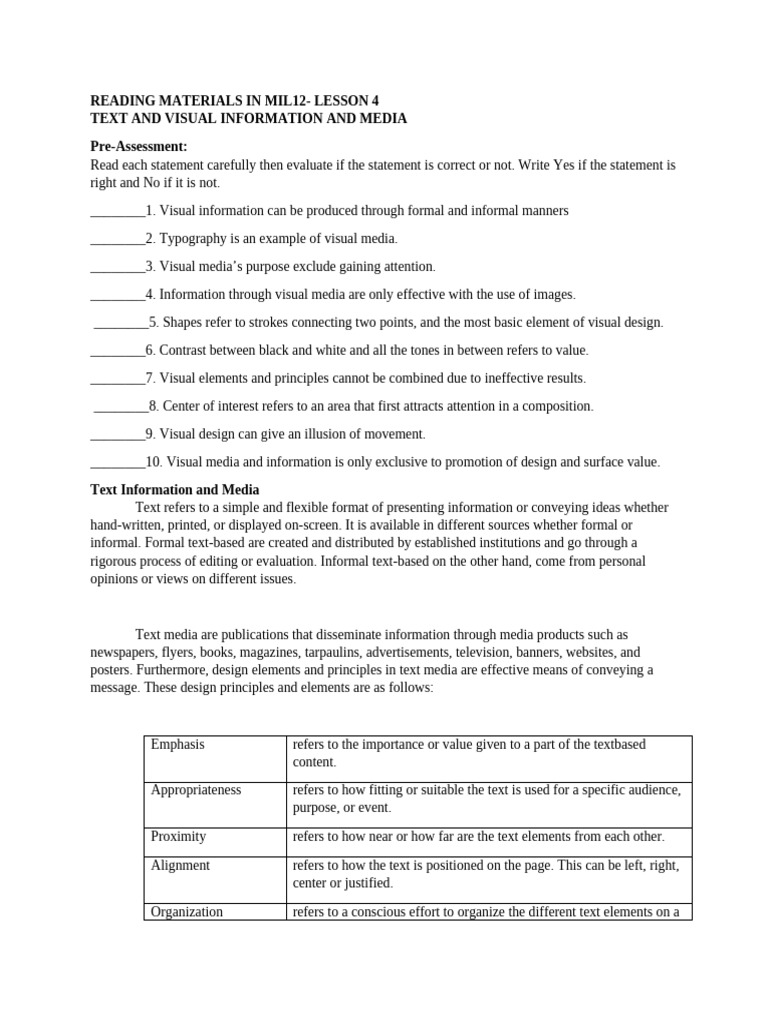 READING MATERIALS IN MIL12- LESSON 4
TEXT AND VISUAL INFORMATION AND MEDIA

Pre-Assessment:
Read each statement carefully then evaluate if the statement is correct or not. Write Yes if the statement is right and No if it is not.

________1. Visual information can be produced through formal and informal manners

________2. Typography is an example of visual media.

________3. Visual media's purpose exclude gaining attention.

________4. Information through visual media are only effective with the use of images.

________5. Shapes refer to strokes connecting two points, and the most basic element of visual design.

________6. Contrast between black and white and all the tones in between refers to value.

________7. Visual elements and principles cannot be combined due to ineffective results.

________8. Center of interest refers to an area that first attracts attention in a composition.

________9. Visual design can give an illusion of movement.

________10. Visual media and information is only exclusive to promotion of design and surface value.

Text Information and Media
Text refers to a simple and flexible format of presenting information or conveying ideas whether hand-written, printed, or displayed on-screen. It is available in different sources whether formal or informal. Formal text-based are created and distributed by established institutions and go through a rigorous process of editing or evaluation. Informal text-based on the other hand, come from personal opinions or views on different issues.

Text media are publications that disseminate information through media products such as newspapers, flyers, books, magazines, tarpaulins, advertisements, television, banners, websites, and posters. Furthermore, design elements and principles in text media are effective means of conveying a message. These design principles and elements are as follows:

| Emphasis | refers to the importance or value given to a part of the textbased content. |
|---|---|
| Appropriateness | refers to how fitting or suitable the text is used for a specific audience, purpose, or event. |
| Proximity | refers to how near or how far are the text elements from each other. |
| Alignment | refers to how the text is positioned on the page. This can be left, right, center or justified. |
| Organization | refers to a conscious effort to organize the different text elements on a |